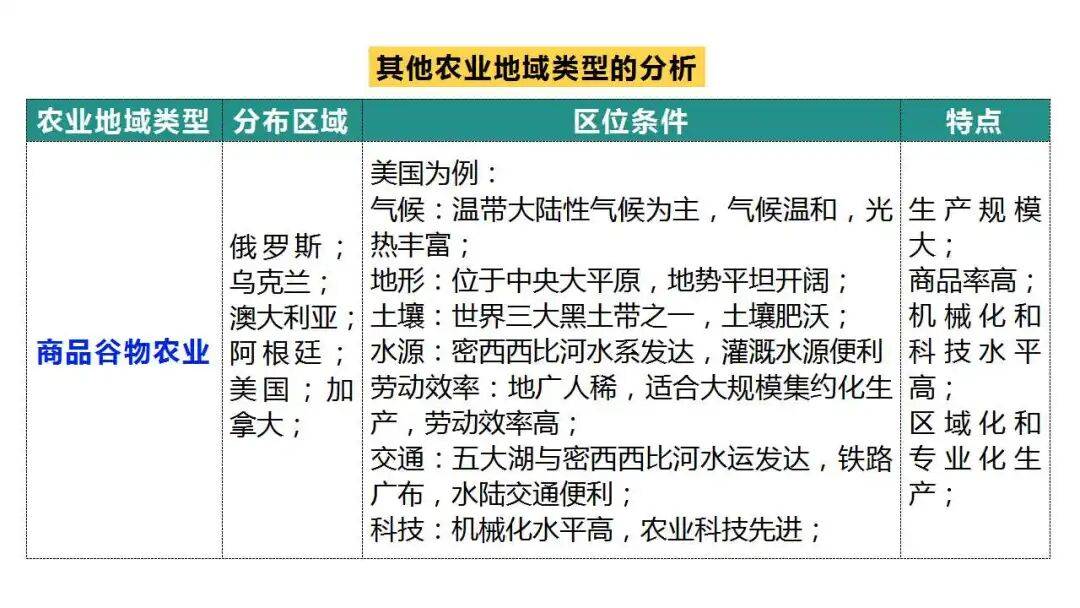 其他农业地域类型的分析

| 农业地域类型 | 分布区域 | 区位条件 | 特点 |
|---|---|---|---|
| 商品谷物农业 | 俄罗斯；乌克兰；澳大利亚；阿根廷；美国；加拿大； | 美国为例：气候：温带大陆性气候为主，气候温和，光热丰富；地形：位于中央大平原，地势平坦开阔；土壤：世界三大黑土带之一，土壤肥沃；水源：密西西比河水系发达，灌溉水源便利劳动效率：地广人稀，适合大规模集约化生产，劳动效率高；交通：五大湖与密西西比河水运发达，铁路广布，水陆交通便利；科技：机械化水平高，农业科技先进； | 生产规模大；商品率高；机械化和科技水平高；区域化和专业化生产； |